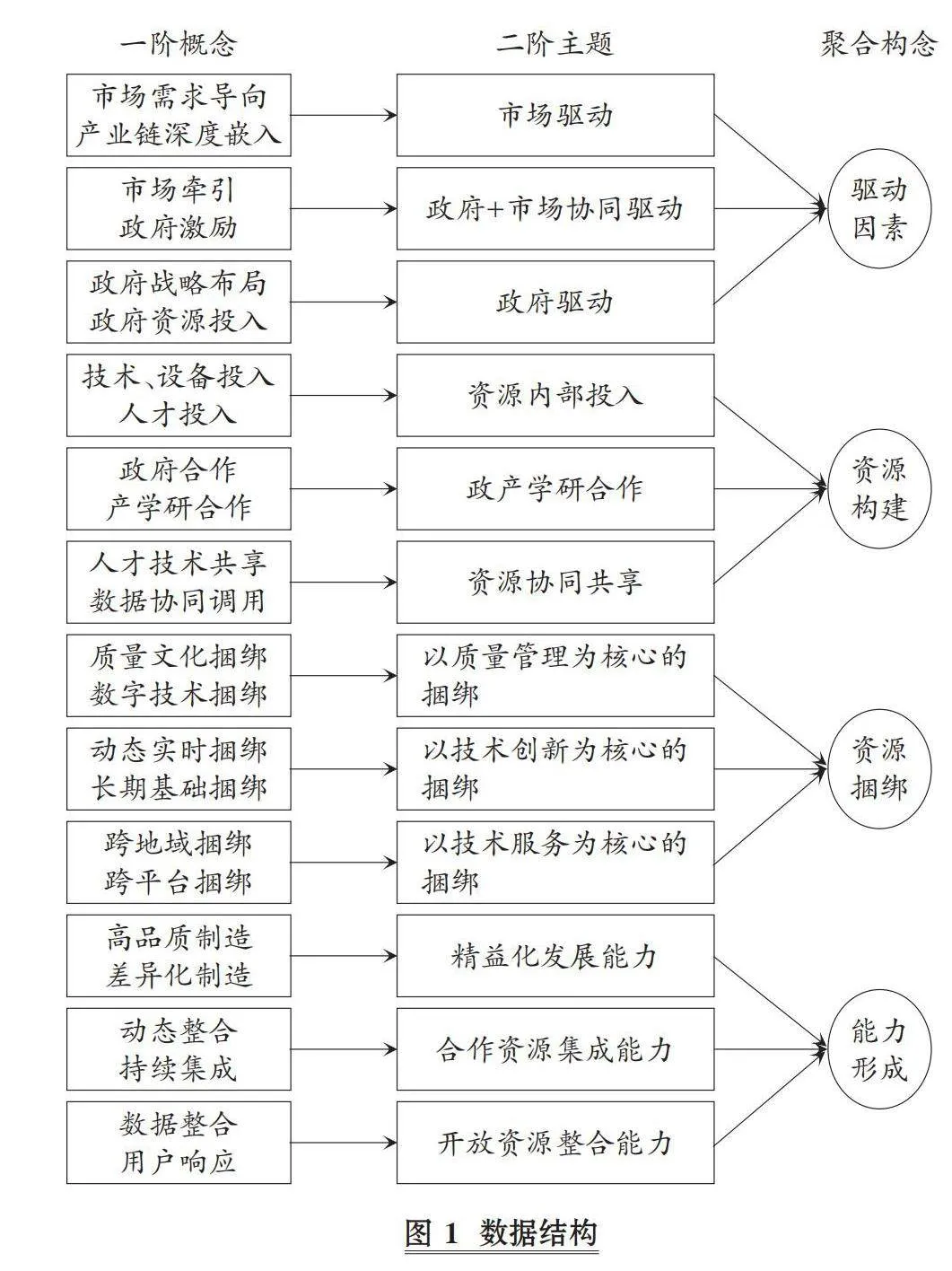 一阶概念

市场需求导向
产业链深度嵌入

市场牵引
政府激励

政府战略布局
政府资源投入

技术、设备投入
人才投入

政府合作
产学研合作

人才技术共享
数据协同调用

质量文化捆绑
数字技术捆绑

动态实时捆绑
长期基础捆绑

跨地域捆绑
跨平台捆绑

高品质制造
差异化制造

动态整合
持续集成

数据整合
用户响应

二阶主题

市场驱动

政府+市场协同驱动

政府驱动

资源内部投入

政产学研合作

资源协同共享

以质量管理为核心的捆绑

以技术创新为核心的捆绑

以技术服务为核心的捆绑

精益化发展能力

合作资源集成能力

开放资源整合能力

聚合构念

驱动因素

资源构建

资源捆绑

能力形成

图 1 数据结构